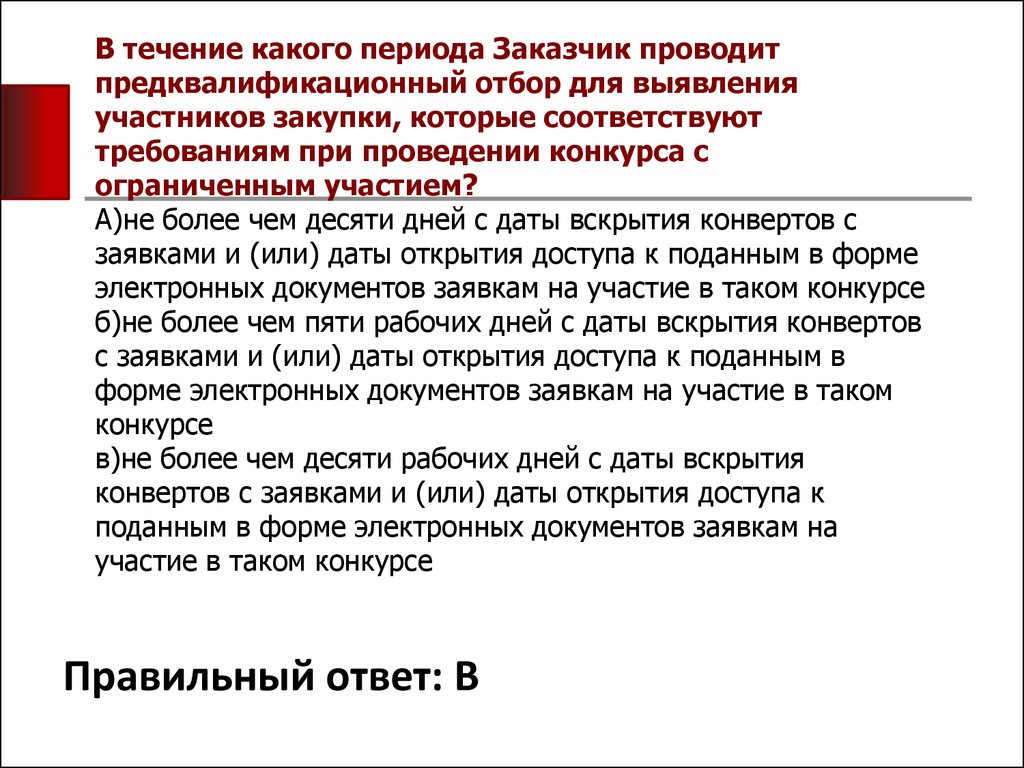 В течение какого периода Заказчик проводит предквалификационный отбор для выявления участников закупки, которые соответствуют требованиям при проведении конкурса с ограниченным участием?

А)не более чем десяти дней с даты вскрытия конвертов с заявками и (или) даты открытия доступа к поданным в форме электронных документов заявкам на участие в таком конкурсе
б)не более чем пяти рабочих дней с даты вскрытия конвертов с заявками и (или) даты открытия доступа к поданным в форме электронных документов заявкам на участие в таком конкурсе
в)не более чем десяти рабочих дней с даты вскрытия конвертов с заявками и (или) даты открытия доступа к поданным в форме электронных документов заявкам на участие в таком конкурсе

Правильный ответ: В